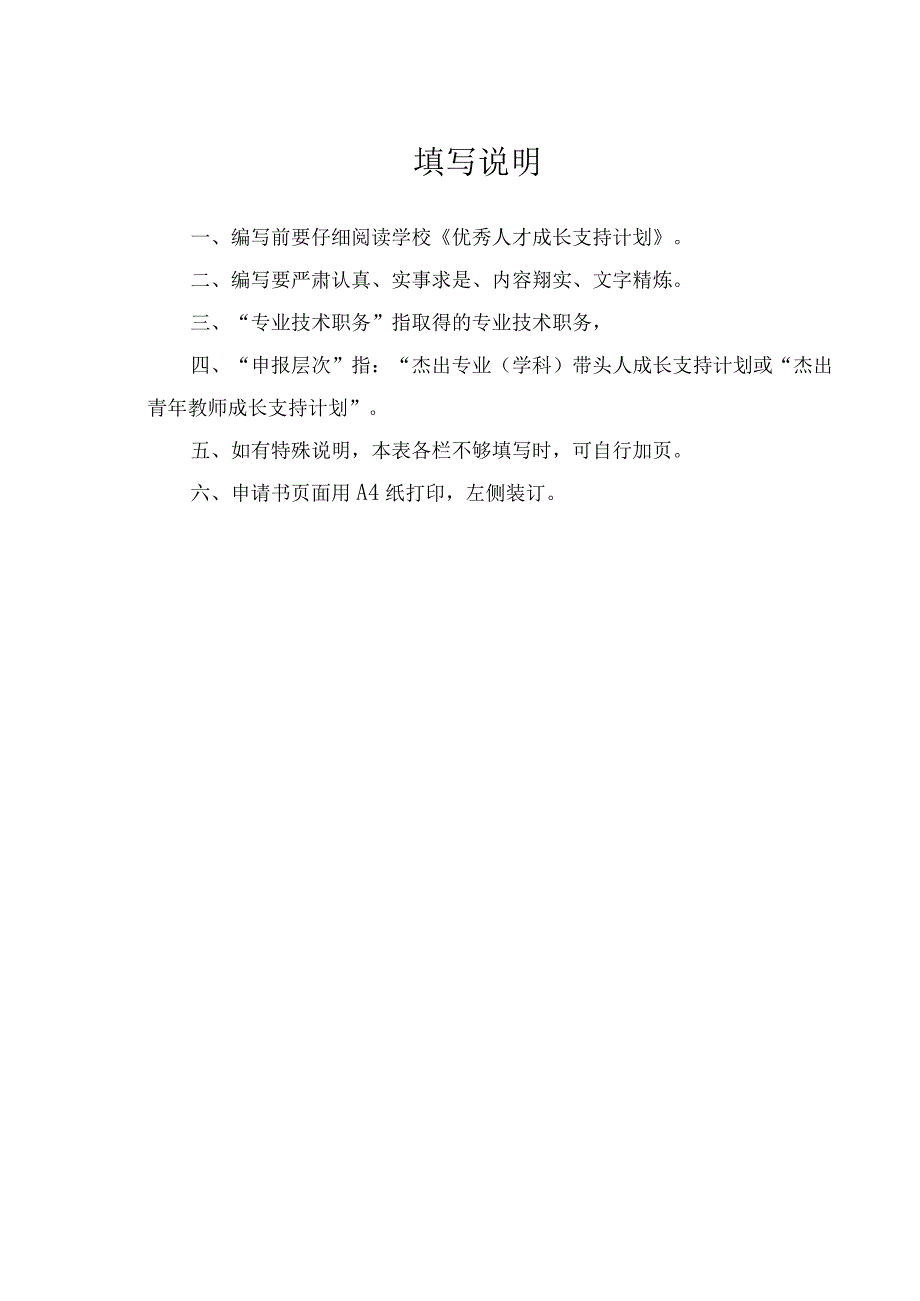 填写说明

一、编写前要仔细阅读学校《优秀人才成长支持计划》。

二、编写要严肃认真、实事求是、内容翔实、文字精炼。

三、“专业技术职务”指取得的专业技术职务，

四、“申报层次”指：“杰出专业（学科）带头人成长支持计划或“杰出青年教师成长支持计划”。

五、如有特殊说明，本表各栏不够填写时，可自行加页。

六、申请书页面用A4纸打印，左侧装订。